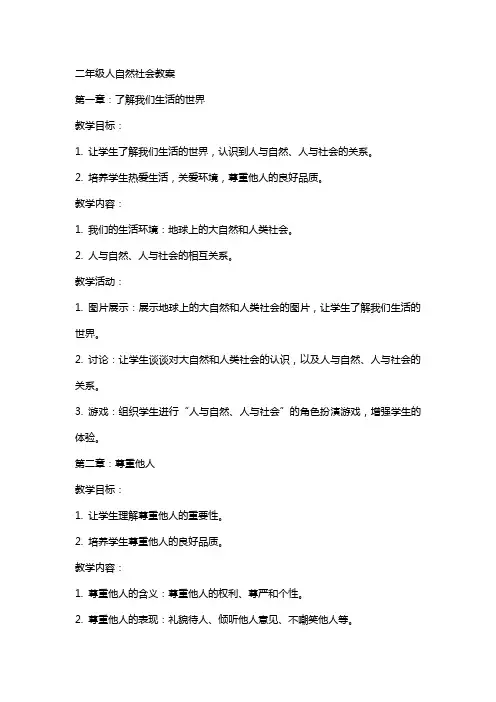 二年级人自然社会教案

第一章：了解我们生活的世界

教学目标：

1. 让学生了解我们生活的世界，认识到人与自然、人与社会的关系。

2. 培养学生热爱生活，关爱环境，尊重他人的良好品质。

教学内容：

1. 我们的生活环境：地球上的大自然和人类社会。

2. 人与自然、人与社会的相互关系。

教学活动：

1. 图片展示：展示地球上的大自然和人类社会的图片，让学生了解我们生活的世界。

2. 讨论：让学生谈谈对大自然和人类社会的认识，以及人与自然、人与社会的关系。

3. 游戏：组织学生进行“人与自然、人与社会”的角色扮演游戏，增强学生的体验。

第二章：尊重他人

教学目标：

1. 让学生理解尊重他人的重要性。

2. 培养学生尊重他人的良好品质。

教学内容：

1. 尊重他人的含义：尊重他人的权利、尊严和个性。

2. 尊重他人的表现：礼貌待人、倾听他人意见、不嘲笑他人等。